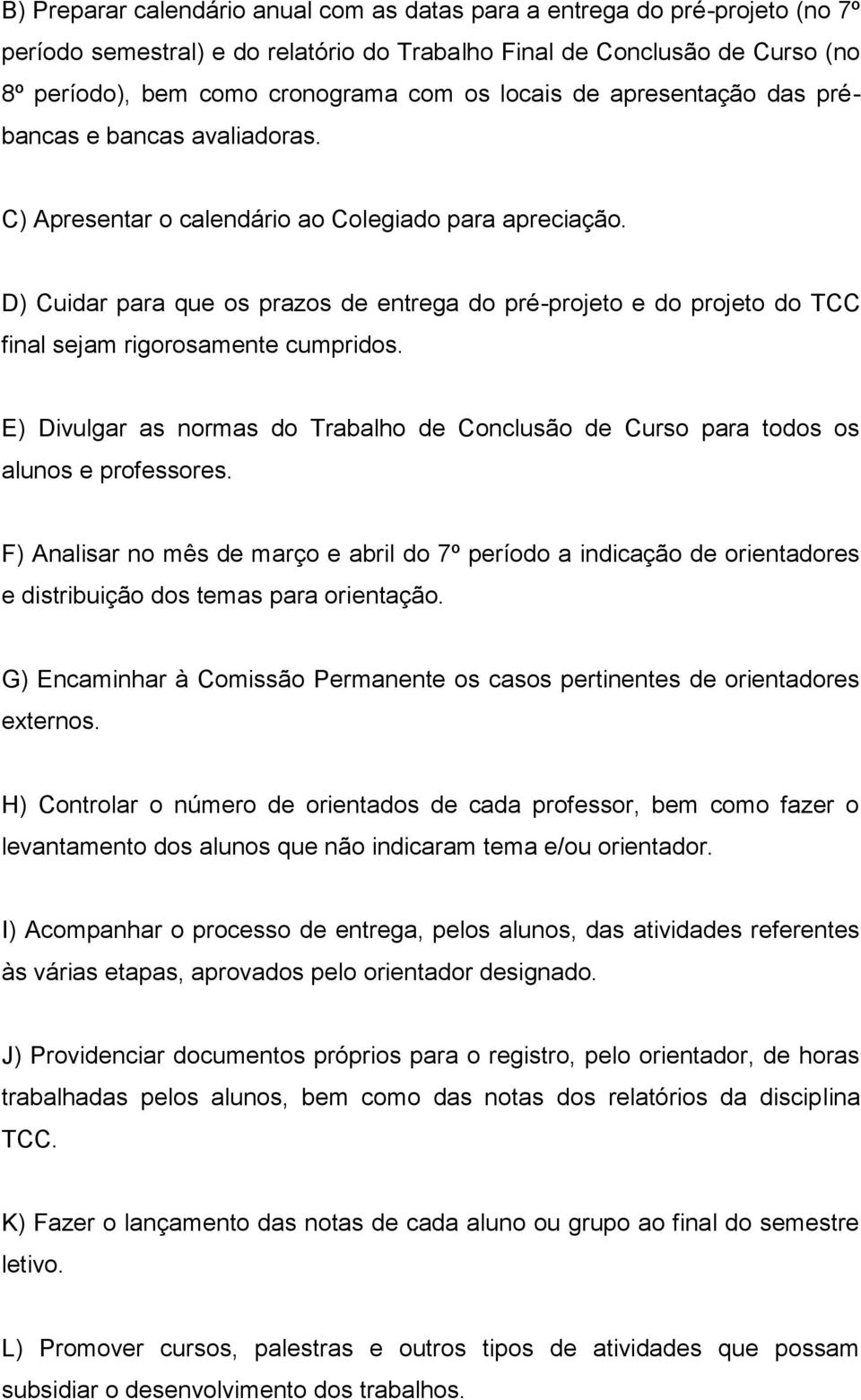 B) Preparar calendário anual com as datas para a entrega do pré-projeto (no 7º período semestral) e do relatório do Trabalho Final de Conclusão de Curso (no 8º período), bem como cronograma com os locais de apresentação das pré-bancas e bancas avaliadoras.

C) Apresentar o calendário ao Colegiado para apreciação.

D) Cuidar para que os prazos de entrega do pré-projeto e do projeto do TCC final sejam rigorosamente cumpridos.

E) Divulgar as normas do Trabalho de Conclusão de Curso para todos os alunos e professores.

F) Analisar no mês de março e abril do 7º período a indicação de orientadores e distribuição dos temas para orientação.

G) Encaminhar à Comissão Permanente os casos pertinentes de orientadores externos.

H) Controlar o número de orientados de cada professor, bem como fazer o levantamento dos alunos que não indicaram tema e/ou orientador.

I) Acompanhar o processo de entrega, pelos alunos, das atividades referentes às várias etapas, aprovados pelo orientador designado.

J) Providenciar documentos próprios para o registro, pelo orientador, de horas trabalhadas pelos alunos, bem como das notas dos relatórios da disciplina TCC.

K) Fazer o lançamento das notas de cada aluno ou grupo ao final do semestre letivo.

L) Promover cursos, palestras e outros tipos de atividades que possam subsidiar o desenvolvimento dos trabalhos.